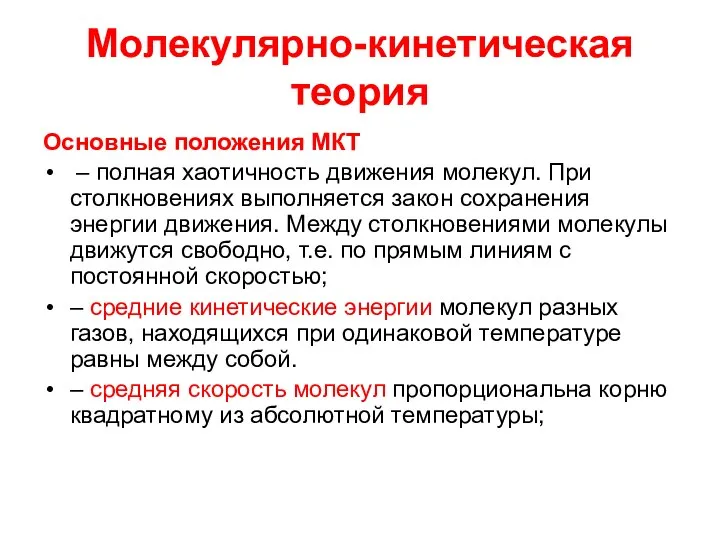 Молекулярно-кинетическая теория

Основные положения МКТ

• – полная хаотичность движения молекул. При столкновениях выполняется закон сохранения энергии движения. Между столкновениями молекулы движутся свободно, т.е. по прямым линиям с постоянной скоростью;

• – средние кинетические энергии молекул разных газов, находящихся при одинаковой температуре равны между собой.

• – средняя скорость молекул пропорциональна корню квадратному из абсолютной температуры;